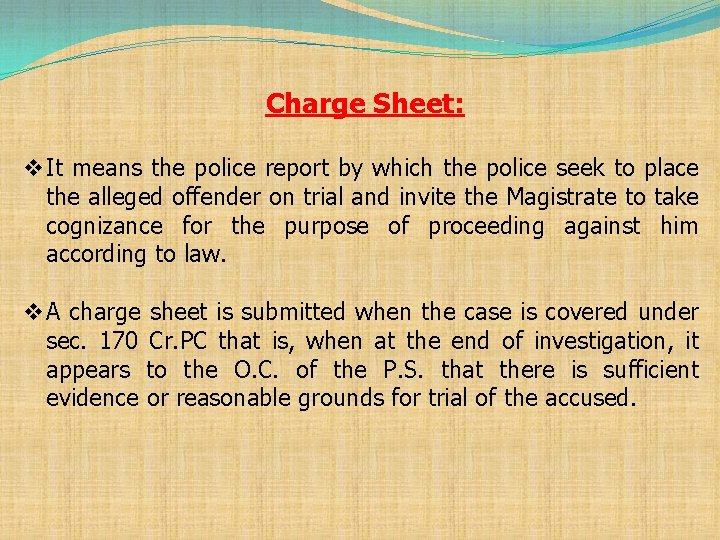 Charge Sheet:

❖ It means the police report by which the police seek to place the alleged offender on trial and invite the Magistrate to take cognizance for the purpose of proceeding against him according to law.

❖ A charge sheet is submitted when the case is covered under sec. 170 Cr.PC that is, when at the end of investigation, it appears to the O.C. of the P.S. that there is sufficient evidence or reasonable grounds for trial of the accused.